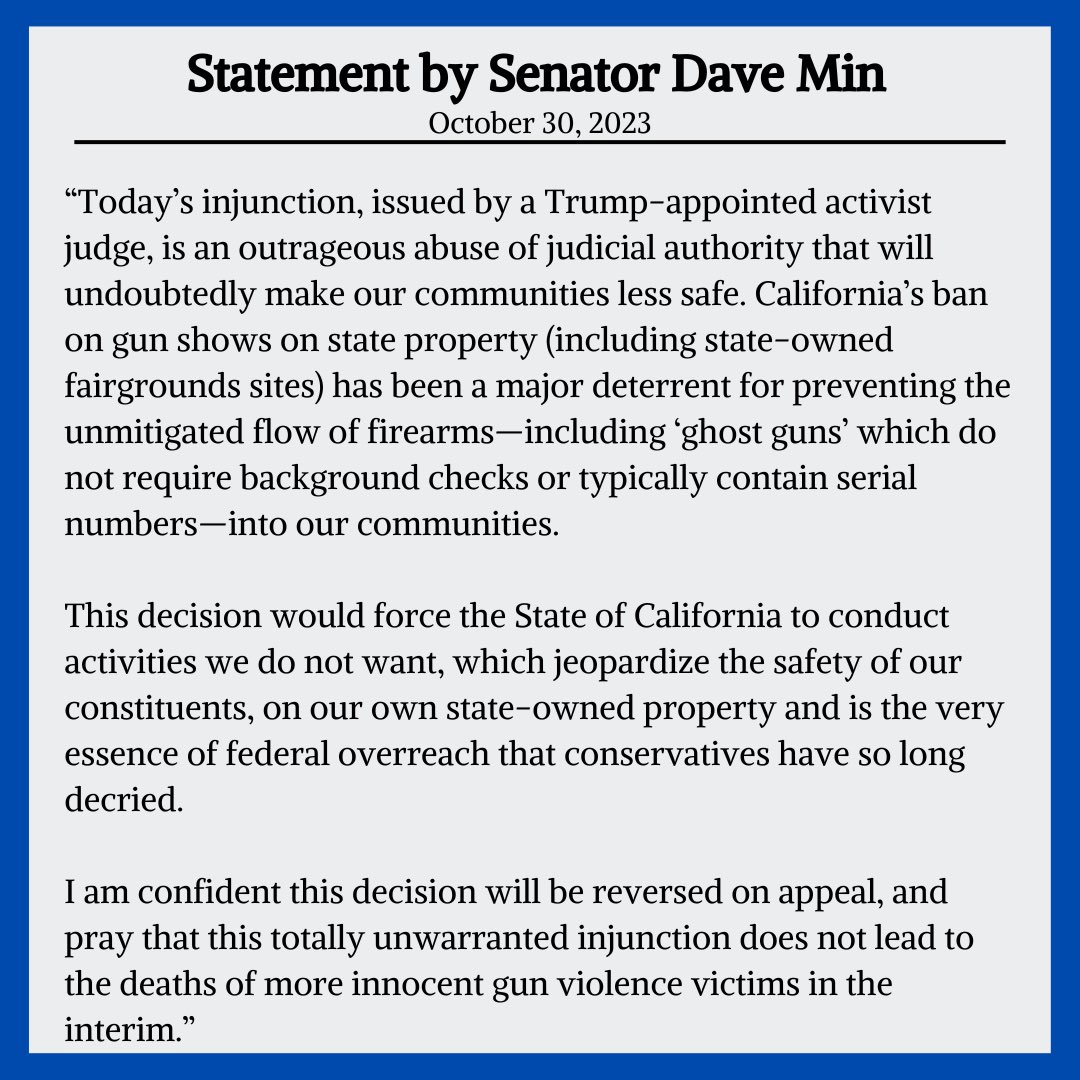 Statement by Senator Dave Min
October 30, 2023

“Today’s injunction, issued by a Trump-appointed activist judge, is an outrageous abuse of judicial authority that will undoubtedly make our communities less safe. California’s ban on gun shows on state property (including state-owned fairgrounds sites) has been a major deterrent for preventing the unmitigated flow of firearms—including ‘ghost guns’ which do not require background checks or typically contain serial numbers—into our communities.

This decision would force the State of California to conduct activities we do not want, which jeopardize the safety of our constituents, on our own state-owned property and is the very essence of federal overreach that conservatives have so long decried.

I am confident this decision will be reversed on appeal, and pray that this totally unwarranted injunction does not lead to the deaths of more innocent gun violence victims in the interim.”